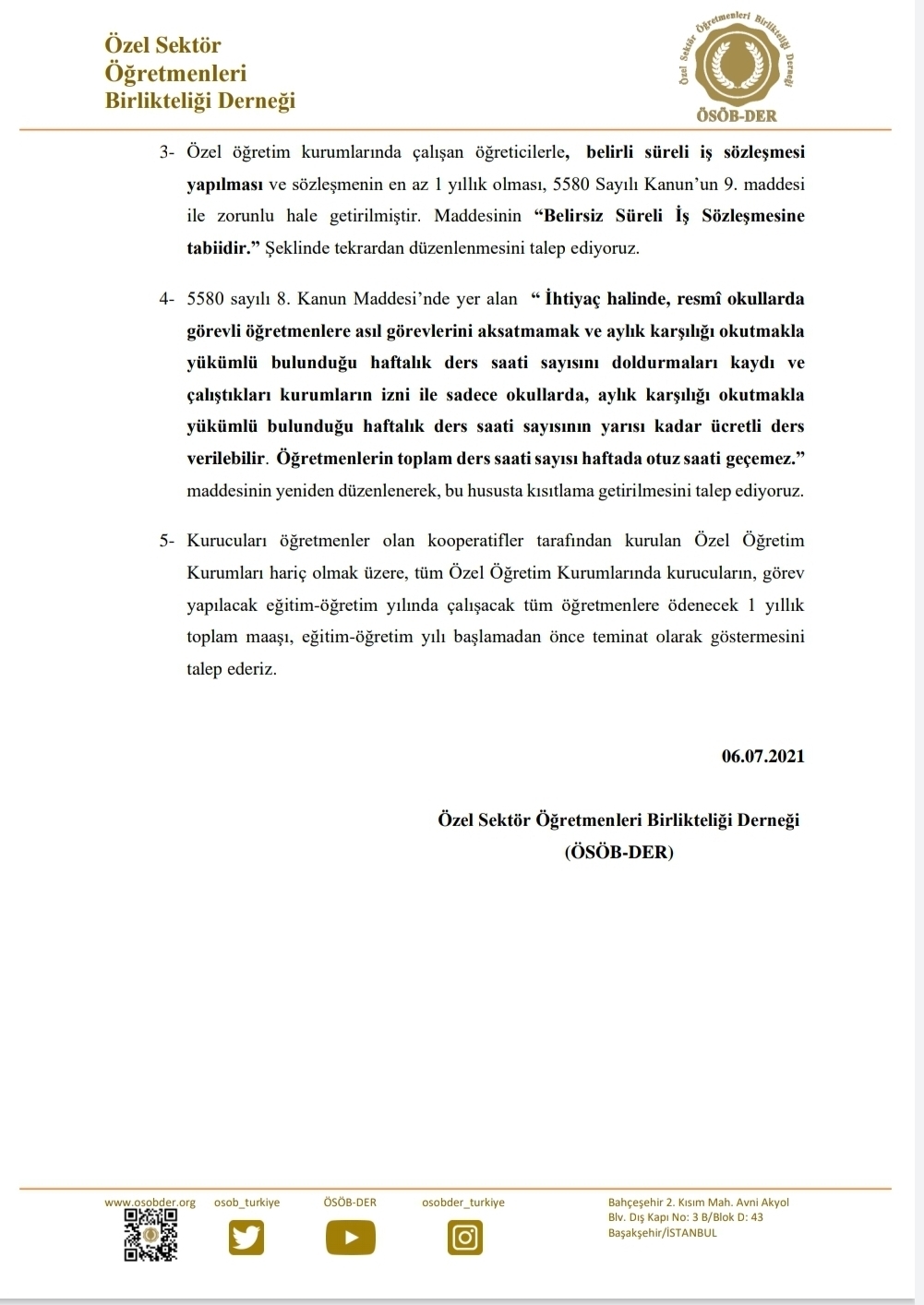 Özel Sektör
Öğretmenleri
Birlikteliği Derneği

Özel Sektör Öğretmenleri Birlikteliği Derneği
ÖSÖB-DER

3- Özel öğretim kurumlarında çalışan öğreticilerle, belirli süreli iş sözleşmesi yapılması ve sözleşmenin en az 1 yıllık olması, 5580 Sayılı Kanun'un 9. maddesi ile zorunlu hale getirilmiştir. Maddesinin "Belirsiz Süreli İş Sözleşmesine tabiidir." Şeklinde tekrardan düzenlenmesini talep ediyoruz.

4- 5580 sayılı 8. Kanun Maddesi'nde yer alan " İhtiyaç halinde, resmî okullarda görevli öğretmenlere asıl görevlerini aksatmamak ve aylık karşılığı okutmakla yükümlü bulunduğu haftalık ders saati sayısını doldurmaları kaydı ve çalıştıkları kurumların izni ile sadece okullarda, aylık karşılığı okutmakla yükümlü bulunduğu haftalık ders saati sayısının yarısı kadar ücretli ders verilebilir. Öğretmenlerin toplam ders saati sayısı haftada otuz saati geçemez." maddesinin yeniden düzenlenerek, bu hususta kısıtlama getirilmesini talep ediyoruz.

5- Kurucuları öğretmenler olan kooperatifler tarafından kurulan Özel Öğretim Kurumları hariç olmak üzere, tüm Özel Öğretim Kurumlarında kurucuların, görev yapılacak eğitim-öğretim yılında çalışacak tüm öğretmenlere ödenecek 1 yıllık toplam maaşı, eğitim-öğretim yılı başlamadan önce teminat olarak göstermesini talep ederiz.

06.07.2021

Özel Sektör Öğretmenleri Birlikteliği Derneği
(ÖSÖB-DER)

www.osobder.org osob_turkiye ÖSÖB-DER osobder_turkiye

Bahçeşehir 2. Kısım Mah. Avni Akyol Blv. Dış Kapı No: 3 B/Blok D: 43 Başakşehir/İSTANBUL